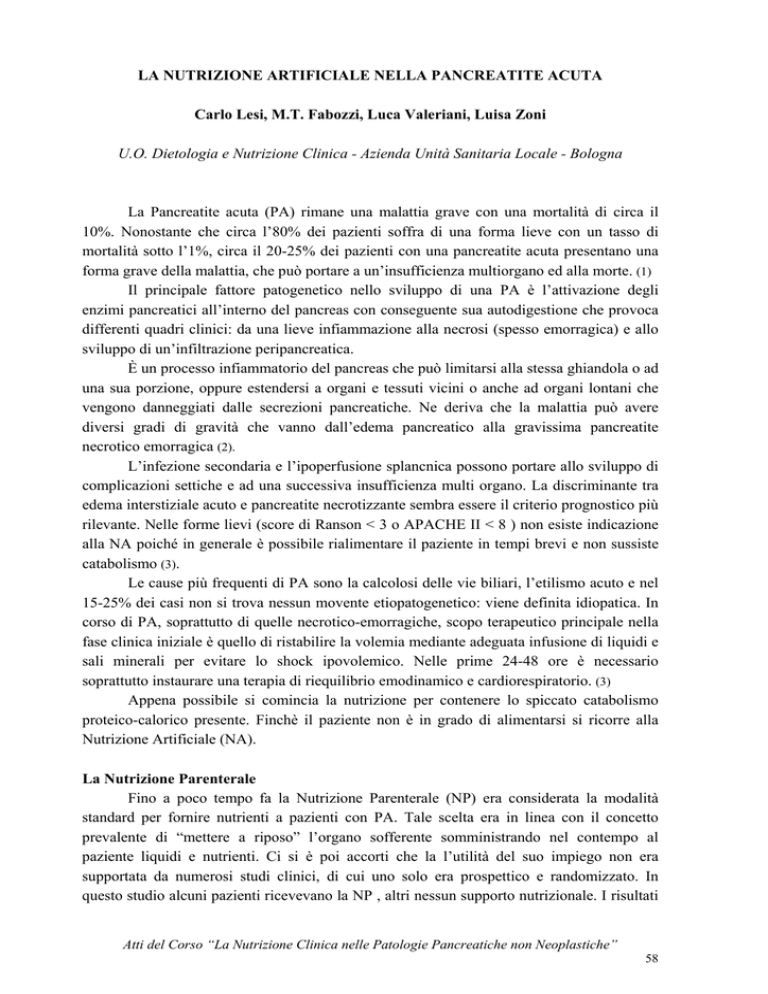 LA NUTRIZIONE ARTIFICIALE NELLA PANCREATITE ACUTA

Carlo Lesi, M.T. Fabozzi, Luca Valeriani, Luisa Zoni

U.O. Dietologia e Nutrizione Clinica - Azienda Unità Sanitaria Locale - Bologna

La Pancreatite acuta (PA) rimane una malattia grave con una mortalità di circa il 10%. Nonostante che circa l'80% dei pazienti soffra di una forma lieve con un tasso di mortalità sotto l'1%, circa il 20-25% dei pazienti con una pancreatite acuta presentano una forma grave della malattia, che può portare a un'insufficienza multiorgano ed alla morte. (1)

Il principale fattore patogenetico nello sviluppo di una PA è l'attivazione degli enzimi pancreatici all'interno del pancreas con conseguente sua autodigestione che provoca differenti quadri clinici: da una lieve infiammazione alla necrosi (spesso emorragica) e allo sviluppo di un'infiltrazione peripancreatica.

È un processo infiammatorio del pancreas che può limitarsi alla stessa ghiandola o ad una sua porzione, oppure estendersi a organi e tessuti vicini o anche ad organi lontani che vengono danneggiati dalle secrezioni pancreatiche. Ne deriva che la malattia può avere diversi gradi di gravità che vanno dall'edema pancreatico alla gravissima pancreatite necrotico emorragica (2).

L'infezione secondaria e l'ipoperfusione splancnica possono portare allo sviluppo di complicazioni settiche e ad una successiva insufficienza multi organo. La discriminante tra edema interstiziale acuto e pancreatite necrotizzante sembra essere il criterio prognostico più rilevante. Nelle forme lievi (score di Ranson < 3 o APACHE II < 8 ) non esiste indicazione alla NA poiché in generale è possibile rialimentare il paziente in tempi brevi e non sussiste catabolismo (3).

Le cause più frequenti di PA sono la calcolosi delle vie biliari, l'etilismo acuto e nel 15-25% dei casi non si trova nessun movente etiopatogenetico: viene definita idiopatica. In corso di PA, soprattutto di quelle necrotico-emorragiche, scopo terapeutico principale nella fase clinica iniziale è quello di ristabilire la volemia mediante adeguata infusione di liquidi e sali minerali per evitare lo shock ipovolemico. Nelle prime 24-48 ore è necessario soprattutto instaurare una terapia di riequilibrio emodinamico e cardiorespiratorio. (3)

Appena possibile si comincia la nutrizione per contenere lo spiccato catabolismo proteico-calorico presente. Finchè il paziente non è in grado di alimentarsi si ricorre alla Nutrizione Artificiale (NA).

La Nutrizione Parenterale

Fino a poco tempo fa la Nutrizione Parenterale (NP) era considerata la modalità standard per fornire nutrienti a pazienti con PA. Tale scelta era in linea con il concetto prevalente di "mettere a riposo" l'organo sofferente somministrando nel contempo al paziente liquidi e nutrienti. Ci si è poi accorti che la l'utilità del suo impiego non era supportata da numerosi studi clinici, di cui uno solo era prospettico e randomizzato. In questo studio alcuni pazienti ricevevano la NP , altri nessun supporto nutrizionale. I risultati

Atti del Corso "La Nutrizione Clinica nelle Patologie Pancreatiche non Neoplastiche"

58